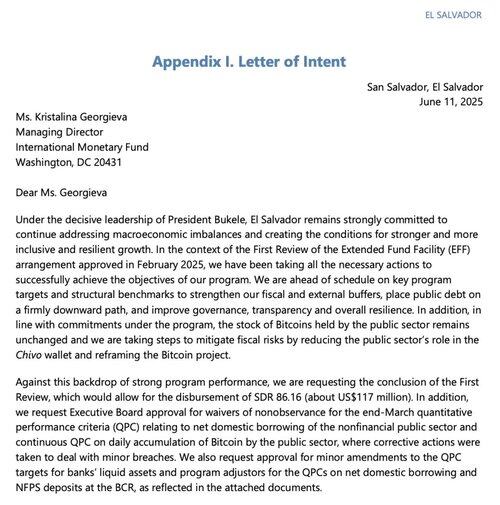 EL SALVADOR

Appendix I. Letter of Intent

San Salvador, El Salvador
June 11, 2025

Ms. Kristalina Georgieva
Managing Director
International Monetary Fund
Washington, DC 20431

Dear Ms. Georgieva

Under the decisive leadership of President Bukele, El Salvador remains strongly committed to continue addressing macroeconomic imbalances and creating the conditions for stronger and more inclusive and resilient growth. In the context of the First Review of the Extended Fund Facility (EFF) arrangement approved in February 2025, we have been taking all the necessary actions to successfully achieve the objectives of our program. We are ahead of schedule on key program targets and structural benchmarks to strengthen our fiscal and external buffers, place public debt on a firmly downward path, and improve governance, transparency and overall resilience. In addition, in line with commitments under the program, the stock of Bitcoins held by the public sector remains unchanged and we are taking steps to mitigate fiscal risks by reducing the public sector's role in the Chivo wallet and reframing the Bitcoin project.

Against this backdrop of strong program performance, we are requesting the conclusion of the First Review, which would allow for the disbursement of SDR 86.16 (about US$117 million). In addition, we request Executive Board approval for waivers of nonobservance for the end-March quantitative performance criteria (QPC) relating to net domestic borrowing of the nonfinancial public sector and continuous QPC on daily accumulation of Bitcoin by the public sector, where corrective actions were taken to deal with minor breaches. We also request approval for minor amendments to the QPC targets for banks' liquid assets and program adjustors for the QPCs on net domestic borrowing and NFPS deposits at the BCR, as reflected in the attached documents.